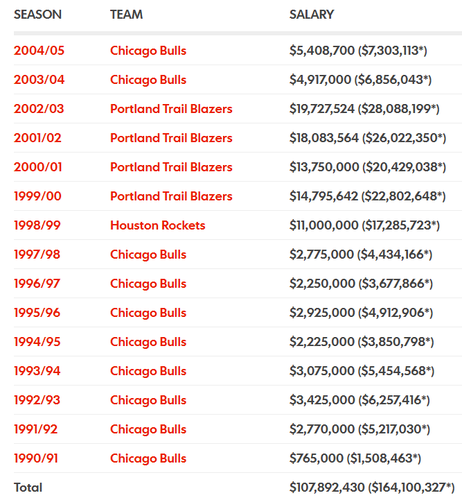 | SEASON | TEAM | SALARY |
|---|---|---|
| 2004/05 | Chicago Bulls | \$5,408,700 (\$7,303,113*) |
| 2003/04 | Chicago Bulls | \$4,917,000 (\$6,856,043*) |
| 2002/03 | Portland Trail Blazers | \$19,727,524 (\$28,088,199*) |
| 2001/02 | Portland Trail Blazers | \$18,083,564 (\$26,022,350*) |
| 2000/01 | Portland Trail Blazers | \$13,750,000 (\$20,429,038*) |
| 1999/00 | Portland Trail Blazers | \$14,795,642 (\$22,802,648*) |
| 1998/99 | Houston Rockets | \$11,000,000 (\$17,285,723*) |
| 1997/98 | Chicago Bulls | \$2,775,000 (\$4,434,166*) |
| 1996/97 | Chicago Bulls | \$2,250,000 (\$3,677,866*) |
| 1995/96 | Chicago Bulls | \$2,925,000 (\$4,912,906*) |
| 1994/95 | Chicago Bulls | \$2,225,000 (\$3,850,798*) |
| 1993/94 | Chicago Bulls | \$3,075,000 (\$5,454,568*) |
| 1992/93 | Chicago Bulls | \$3,425,000 (\$6,257,416*) |
| 1991/92 | Chicago Bulls | \$2,770,000 (\$5,217,030*) |
| 1990/91 | Chicago Bulls | \$765,000 (\$1,508,463*) |
| Total | | \$107,892,430 (\$164,100,327*) |